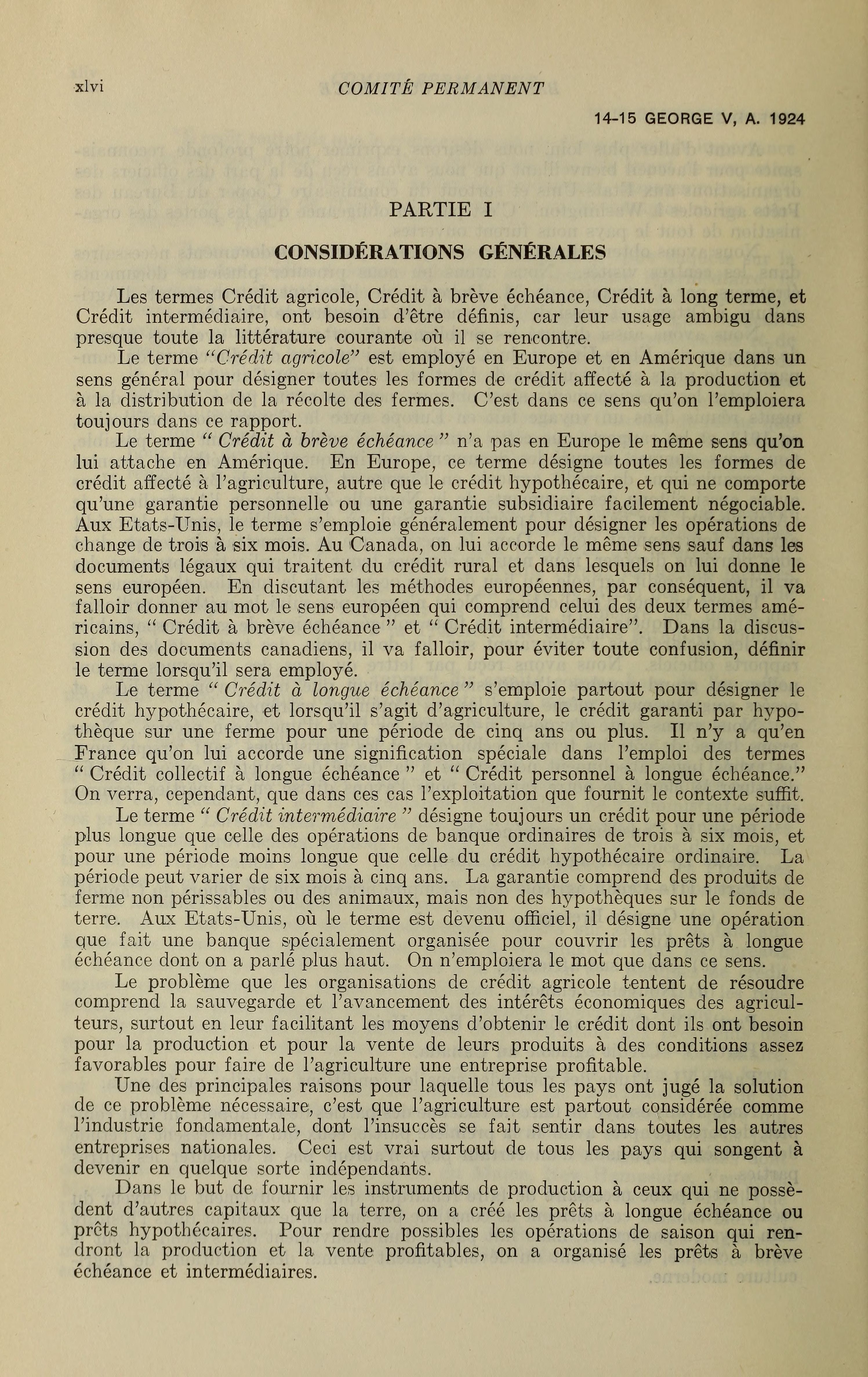 xlvi COMITÉ PERMANENT

14-15 GEORGE V, A. 1924

PARTIE I

CONSIDÉRATIONS GÉNÉRALES

Les termes Crédit agricole, Crédit à brève échéance, Crédit à long terme, et Crédit intermédiaire, ont besoin d'être définis, car leur usage ambigu dans presque toute la littérature courante où il se rencontre.

Le terme "Crédit agricole" est employé en Europe et en Amérique dans un sens général pour désigner toutes les formes de crédit affecté à la production et à la distribution de la récolte des fermes. C'est dans ce sens qu'on l'emploiera toujours dans ce rapport.

Le terme " Crédit à brève échéance " n'a pas en Europe le même sens qu'on lui attache en Amérique. En Europe, ce terme désigne toutes les formes de crédit affecté à l'agriculture, autre que le crédit hypothécaire, et qui ne comporte qu'une garantie personnelle ou une garantie subsidiaire facilement négociable. Aux Etats-Unis, le terme s'emploie généralement pour désigner les opérations de change de trois à six mois. Au Canada, on lui accorde le même sens sauf dans les documents légaux qui traitent du crédit rural et dans lesquels on lui donne le sens européen. En discutant les méthodes européennes, par conséquent, il va falloir donner au mot le sens européen qui comprend celui des deux termes américains, " Crédit à brève échéance " et " Crédit intermédiaire". Dans la discussion des documents canadiens, il va falloir, pour éviter toute confusion, définir le terme lorsqu'il sera employé.

Le terme " Crédit à longue échéance " s'emploie partout pour désigner le crédit hypothécaire, et lorsqu'il s'agit d'agriculture, le crédit garanti par hypothèque sur une ferme pour une période de cinq ans ou plus. Il n'y a qu'en France qu'on lui accorde une signification spéciale dans l'emploi des termes " Crédit collectif à longue échéance " et " Crédit personnel à longue échéance." On verra, cependant, que dans ces cas l'exploitation que fournit le contexte suffit.

Le terme " Crédit intermédiaire " désigne toujours un crédit pour une période plus longue que celle des opérations de banque ordinaires de trois à six mois, et pour une période moins longue que celle du crédit hypothécaire ordinaire. La période peut varier de six mois à cinq ans. La garantie comprend des produits de ferme non périssables ou des animaux, mais non des hypothèques sur le fonds de terre. Aux Etats-Unis, où le terme est devenu officiel, il désigne une opération que fait une banque spécialement organisée pour couvrir les prêts à longue échéance dont on a parlé plus haut. On n'emploiera le mot que dans ce sens.

Le problème que les organisations de crédit agricole tentent de résoudre comprend la sauvegarde et l'avancement des intérêts économiques des agriculteurs, surtout en leur facilitant les moyens d'obtenir le crédit dont ils ont besoin pour la production et pour la vente de leurs produits à des conditions assez favorables pour faire de l'agriculture une entreprise profitable.

Une des principales raisons pour laquelle tous les pays ont jugé la solution de ce problème nécessaire, c'est que l'agriculture est partout considérée comme l'industrie fondamentale, dont l'insuccès se fait sentir dans toutes les autres entreprises nationales. Ceci est vrai surtout de tous les pays qui songent à devenir en quelque sorte indépendants.

Dans le but de fournir les instruments de production à ceux qui ne possèdent d'autres capitaux que la terre, on a créé les prêts à longue échéance ou prêts hypothécaires. Pour rendre possibles les opérations de saison qui rendront la production et la vente profitables, on a organisé les prêts à brève échéance et intermédiaires.